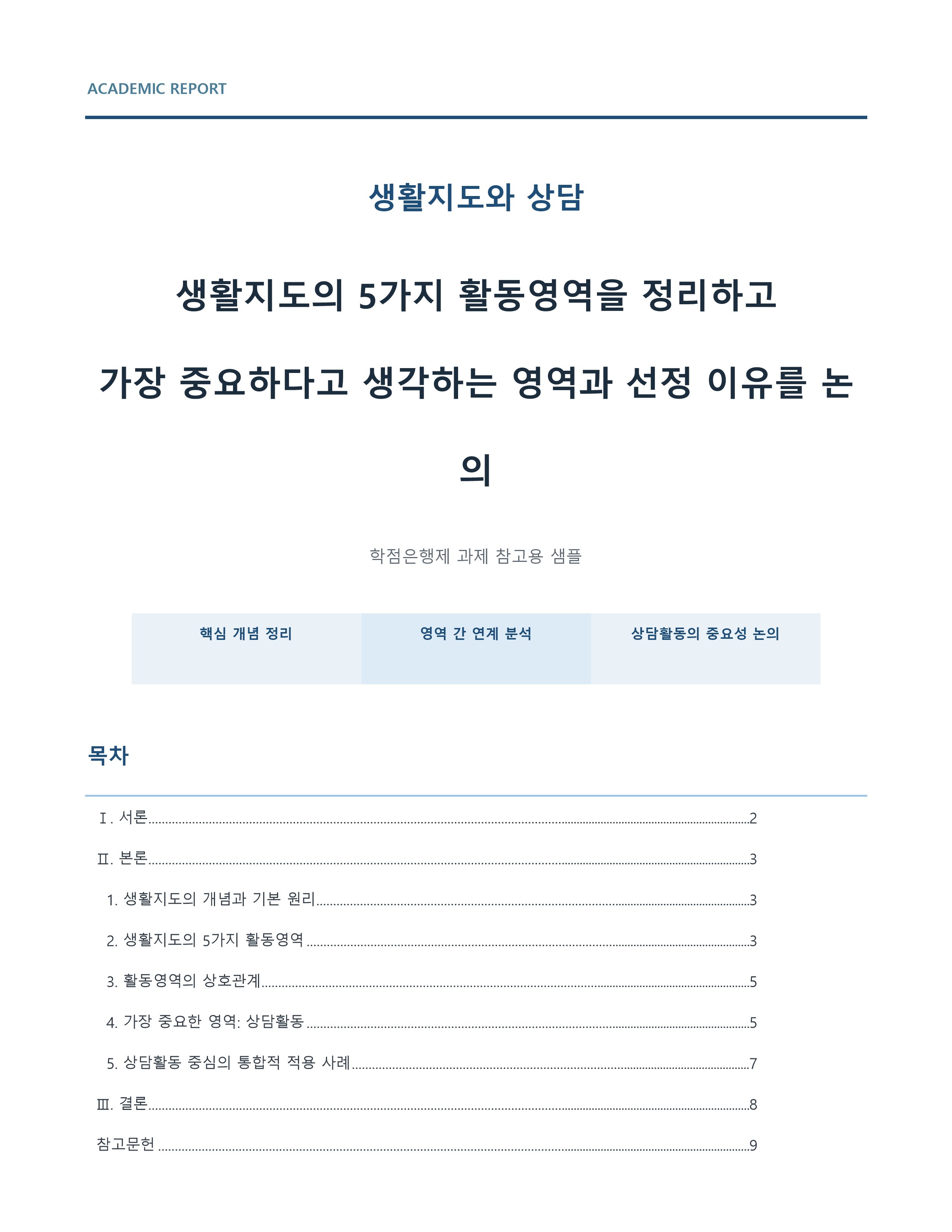 ACADEMIC REPORT

생활지도와 상담

생활지도의 5가지 활동영역을 정리하고 가장 중요하다고 생각하는 영역과 선정 이유를 논의

학점은행제 과제 참고용 샘플

핵심 개념 정리

영역 간 연계 분석

상담활동의 중요성 논의

목차

Ⅰ. 서론 2

Ⅱ. 본론 3

1. 생활지도의 개념과 기본 원리 3

2. 생활지도의 5가지 활동영역 3

3. 활동영역의 상호관계 5

4. 가장 중요한 영역: 상담활동 5

5. 상담활동 중심의 통합적 적용 사례 7

Ⅲ. 결론 8

참고문헌 9